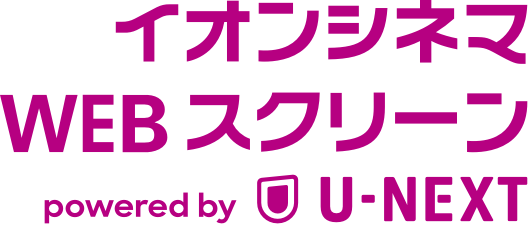 イオンシネマ
WEB スクリーン
powered by U-NEXT